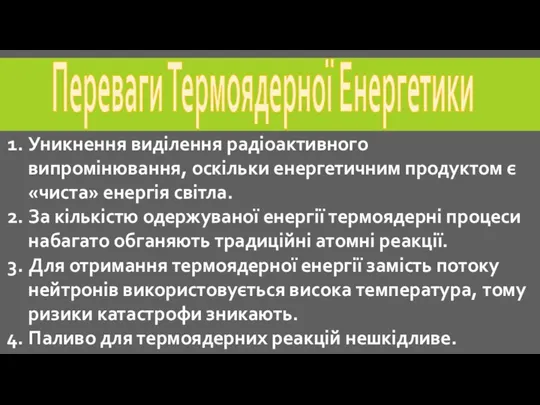 Переваги Термоядерної Енергетики

1. Уникнення виділення радіоактивного випромінювання, оскільки енергетичним продуктом є «чиста» енергія світла.
2. За кількістю одержуваної енергії термоядерні процеси набагато обганяють традиційні атомні реакції.
3. Для отримання термоядерної енергії замість потоку нейтронів використовується висока температура, тому ризики катастрофи зникають.
4. Паливо для термоядерних реакцій нешкідливе.